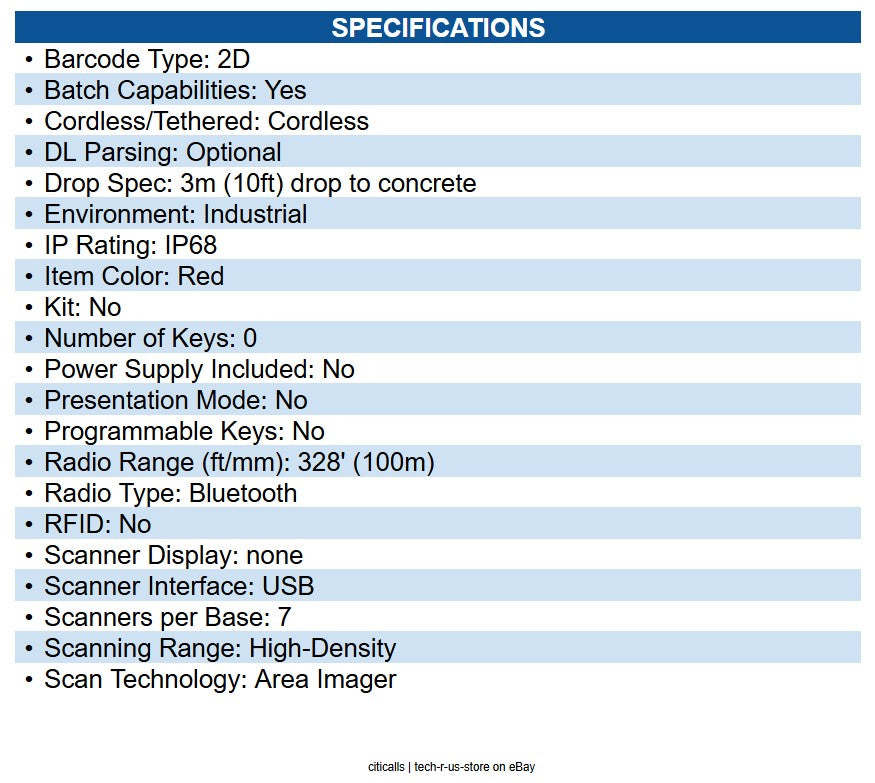 SPECIFICATIONS

• Barcode Type: 2D
• Batch Capabilities: Yes
• Cordless/Tethered: Cordless
• DL Parsing: Optional
• Drop Spec: 3m (10ft) drop to concrete
• Environment: Industrial
• IP Rating: IP68
• Item Color: Red
• Kit: No
• Number of Keys: 0
• Power Supply Included: No
• Presentation Mode: No
• Programmable Keys: No
• Radio Range (ft/mm): 328' (100m)
• Radio Type: Bluetooth
• RFID: No
• Scanner Display: none
• Scanner Interface: USB
• Scanners per Base: 7
• Scanning Range: High-Density
• Scan Technology: Area Imager

citicalls | tech-r-us-store on eBay